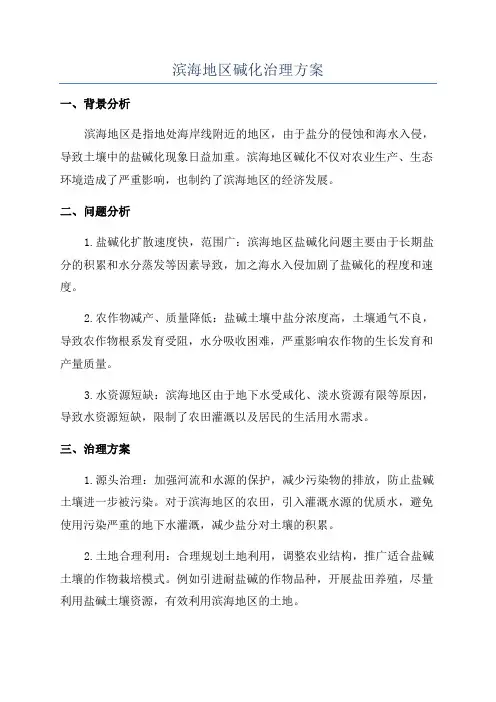 滨海地区碱化治理方案

一、背景分析

滨海地区是指地处海岸线附近的地区，由于盐分的侵蚀和海水入侵，导致土壤中的盐碱化现象日益加重。滨海地区碱化不仅对农业生产、生态环境造成了严重影响，也制约了滨海地区的经济发展。

二、问题分析

1.盐碱化扩散速度快，范围广：滨海地区盐碱化问题主要由于长期盐分的积累和水分蒸发等因素导致，加之海水入侵加剧了盐碱化的程度和速度。

2.农作物减产、质量降低：盐碱土壤中盐分浓度高，土壤通气不良，导致农作物根系发育受阻，水分吸收困难，严重影响农作物的生长发育和产量质量。

3.水资源短缺：滨海地区由于地下水受咸化、淡水资源有限等原因，导致水资源短缺，限制了农田灌溉以及居民的生活用水需求。

三、治理方案

1.源头治理：加强河流和水源的保护，减少污染物的排放，防止盐碱土壤进一步被污染。对于滨海地区的农田，引入灌溉水源的优质水，避免使用污染严重的地下水灌溉，减少盐分对土壤的积累。

2.土地合理利用：合理规划土地利用，调整农业结构，推广适合盐碱土壤的作物栽培模式。例如引进耐盐碱的作物品种，开展盐田养殖，尽量利用盐碱土壤资源，有效利用滨海地区的土地。